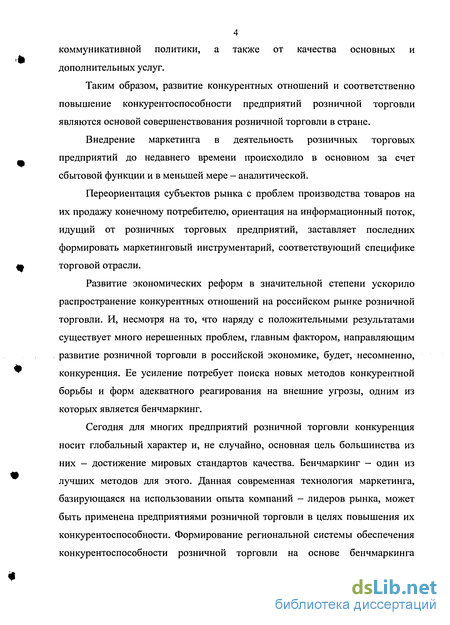 4

коммуникативной политики, а также от качества основных и дополнительных услуг.

Таким образом, развитие конкурентных отношений и соответственно повышение конкурентоспособности предприятий розничной торговли являются основой совершенствования розничной торговли в стране.

Внедрение маркетинга в деятельность розничных торговых предприятий до недавнего времени происходило в основном за счет сбытовой функции и в меньшей мере – аналитической.

Переориентация субъектов рынка с проблем производства товаров на их продажу конечному потребителю, ориентация на информационный поток, идущий от розничных торговых предприятий, заставляет последних формировать маркетинговый инструментарий, соответствующий специфике торговой отрасли.

Развитие экономических реформ в значительной степени ускорило распространение конкурентных отношений на российском рынке розничной торговли. И, несмотря на то, что наряду с положительными результатами существует много нерешенных проблем, главным фактором, направляющим развитие розничной торговли в российской экономике, будет, несомненно, конкуренция. Ее усиление потребует поиска новых методов конкурентной борьбы и форм адекватного реагирования на внешние угрозы, одним из которых является бенчмаркинг.

Сегодня для многих предприятий розничной торговли конкуренция носит глобальный характер и, не случайно, основная цель большинства из них – достижение мировых стандартов качества. Бенчмаркинг – один из лучших методов для этого. Данная современная технология маркетинга, базирующаяся на использовании опыта компаний – лидеров рынка, может быть применена предприятиями розничной торговли в целях повышения их конкурентоспособности. Формирование региональной системы обеспечения конкурентоспособности розничной торговли на основе бенчмаркинга

dsLib.net
библиотека диссертаций